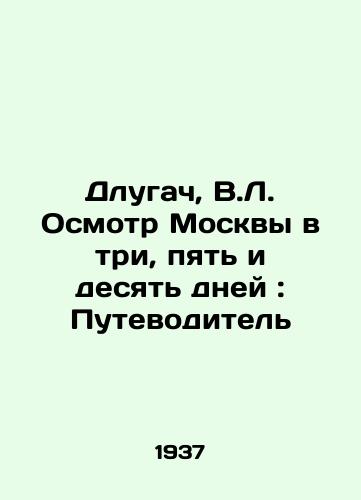 Длугач, В.Л. Осмотр Москвы в три, пять и десять дней : Путеводитель

1937